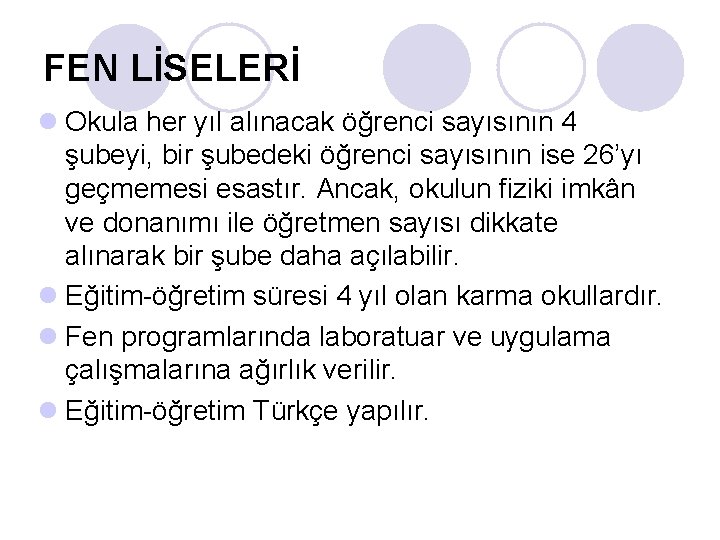 FEN LİSELERİ

Okula her yıl alınacak öğrenci sayısının 4 şubeyi, bir şubedeki öğrenci sayısının ise 26'yı geçmemesi esastır. Ancak, okulun fiziki imkân ve donanımı ile öğretmen sayısı dikkate alınarak bir şube daha açılabilir.

Eğitim-öğretim süresi 4 yıl olan karma okullardır.

Fen programlarında laboratuar ve uygulama çalışmalarına ağırlık verilir.

Eğitim-öğretim Türkçe yapılır.